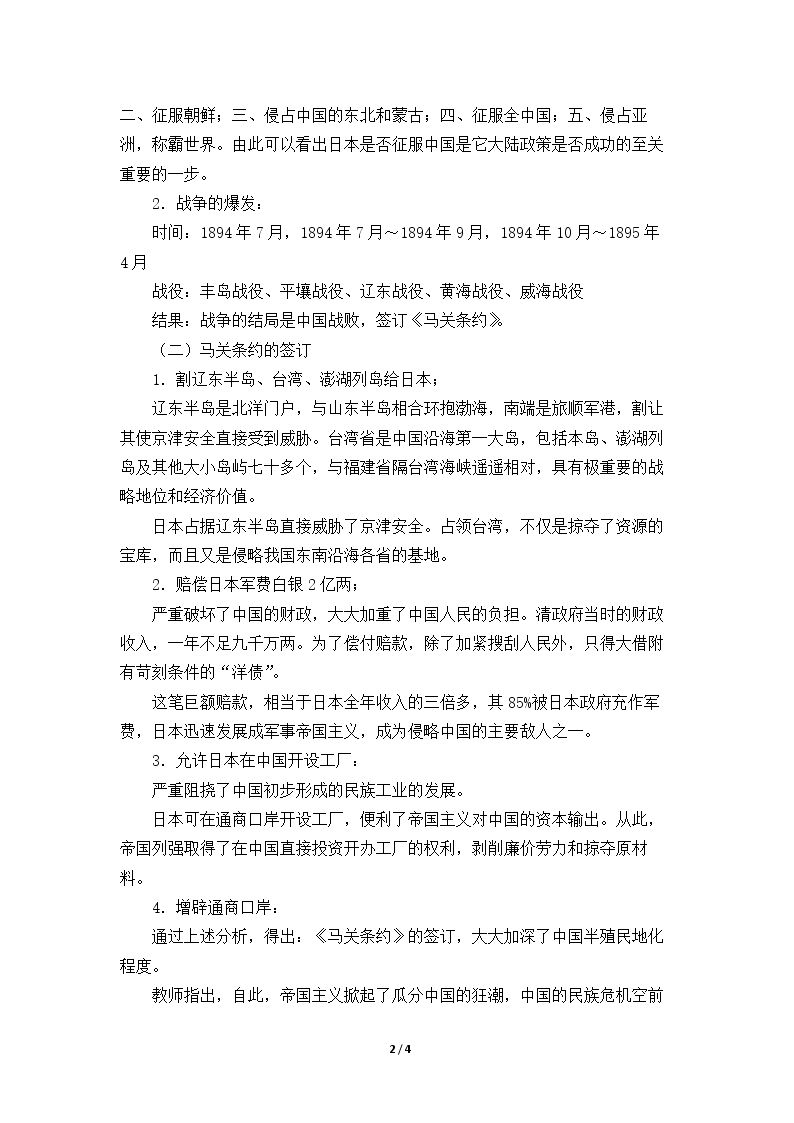 二、征服朝鲜；三、侵占中国的东北和蒙古；四、征服全中国；五、侵占亚洲，称霸世界。由此可以看出日本是否征服中国是它大陆政策是否成功的至关重要的一步。

2．战争的爆发：

时间：1894年7月，1894年7月～1894年9月，1894年10月～1895年4月

战役：丰岛战役、平壤战役、辽东战役、黄海战役、威海战役

结果：战争的结局是中国战败，签订《马关条约》

（二）马关条约的签订

1．割辽东半岛、台湾、澎湖列岛给日本；

辽东半岛是北洋门户，与山东半岛相合环抱渤海，南端是旅顺军港，割让其使京津安全直接受到威胁。台湾省是中国沿海第一大岛，包括本岛、澎湖列岛及其他大小岛屿七十多个，与福建省隔台湾海峡遥遥相对，具有极重要的战略地位和经济价值。

日本占据辽东半岛直接威胁了京津安全。占领台湾，不仅是掠夺了资源的宝库，而且又是侵略我国东南沿海各省的基地。

2．赔偿日本军费白银2亿两；

严重破坏了中国的财政，大大加重了中国人民的负担。清政府当时的财政收入，一年不足九千万两。为了偿付赔款，除了加紧搜刮人民外，只得大借附有苛刻条件的“洋债”。

这笔巨额赔款，相当于日本全年收入的三倍多，其85%被日本政府充作军费，日本迅速发展成军事帝国主义，成为侵略中国的主要敌人之一。

3．允许日本在中国开设工厂：

严重阻挠了中国初步形成的民族工业的发展。

日本可在通商口岸开设工厂，便利了帝国主义对中国的资本输出。从此，帝国列强取得了在中国直接投资开办工厂的权利，剥削廉价劳力和掠夺原材料。

4．增辟通商口岸：

通过上述分析，得出：《马关条约》的签订，大大加深了中国半殖民地化程度。

教师指出，自此，帝国主义掀起了瓜分中国的狂潮，中国的民族危机空前

2 / 4